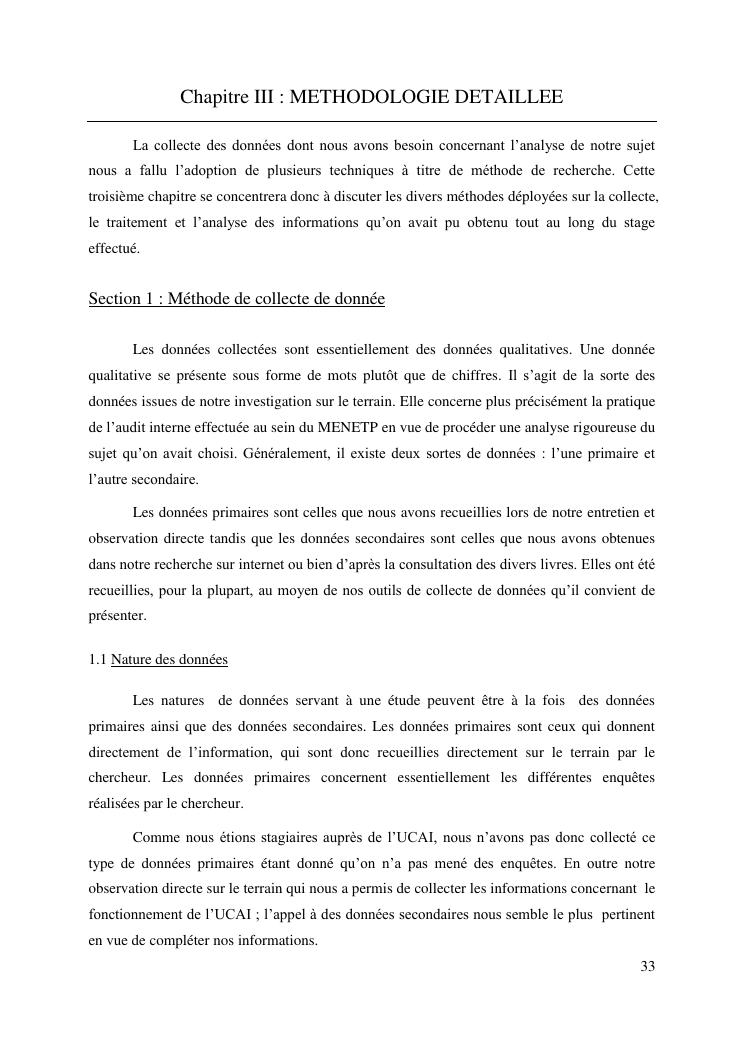 Chapitre III : METHODOLOGIE DETAILLEE

La collecte des données dont nous avons besoin concernant l'analyse de notre sujet nous a fallu l'adoption de plusieurs techniques à titre de méthode de recherche. Cette troisième chapitre se concentrera donc à discuter les divers méthodes déployées sur la collecte, le traitement et l'analyse des informations qu'on avait pu obtenu tout au long du stage effectué.

Section 1 : Méthode de collecte de donnée

Les données collectées sont essentiellement des données qualitatives. Une donnée qualitative se présente sous forme de mots plutôt que de chiffres. Il s'agit de la sorte des données issues de notre investigation sur le terrain. Elle concerne plus précisément la pratique de l'audit interne effectuée au sein du MENETP en vue de procéder une analyse rigoureuse du sujet qu'on avait choisi. Généralement, il existe deux sortes de données : l'une primaire et l'autre secondaire.

Les données primaires sont celles que nous avons recueillies lors de notre entretien et observation directe tandis que les données secondaires sont celles que nous avons obtenues dans notre recherche sur internet ou bien d'après la consultation des divers livres. Elles ont été recueillies, pour la plupart, au moyen de nos outils de collecte de données qu'il convient de présenter.

1.1 Nature des données

Les natures de données servant à une étude peuvent être à la fois des données primaires ainsi que des données secondaires. Les données primaires sont ceux qui donnent directement de l'information, qui sont donc recueillies directement sur le terrain par le chercheur. Les données primaires concernent essentiellement les différentes enquêtes réalisées par le chercheur.

Comme nous étions stagiaires auprès de l'UCAI, nous n'avons pas donc collecté ce type de données primaires étant donné qu'on n'a pas mené des enquêtes. En outre notre observation directe sur le terrain qui nous a permis de collecter les informations concernant le fonctionnement de l'UCAI ; l'appel à des données secondaires nous semble le plus pertinent en vue de compléter nos informations.

33